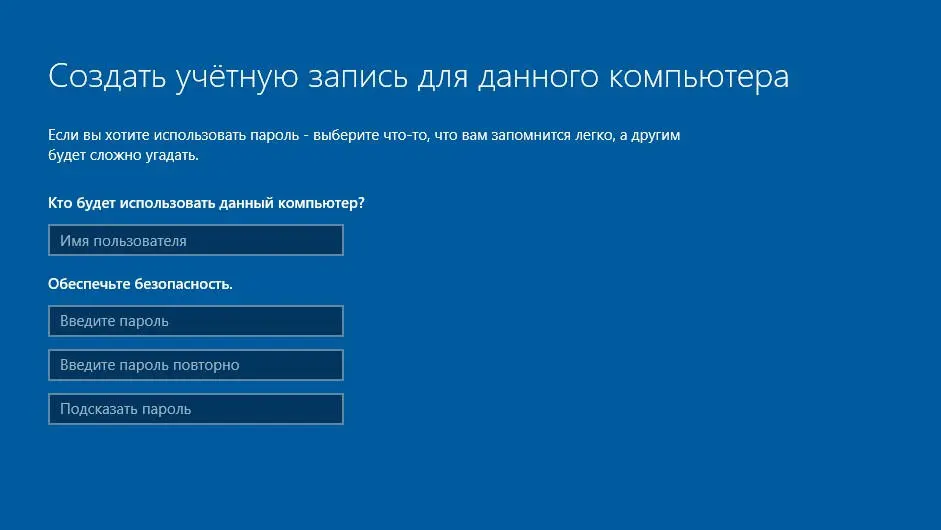 Создать учётную запись для данного компьютера

Если вы хотите использовать пароль - выберите что-то, что вам запомнится легко, а другим будет сложно угадать.

Кто будет использовать данный компьютер?

Имя пользователя

Обеспечьте безопасность.

Введите пароль

Введите пароль повторно

Подсказать пароль